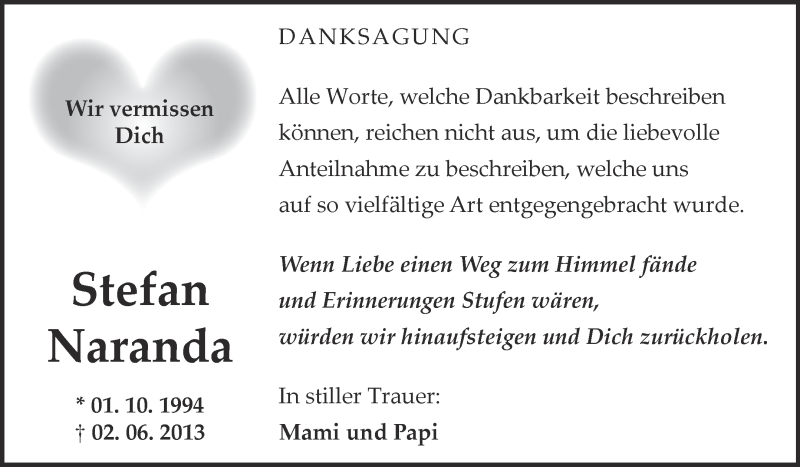 Wir vermissen Dich

Stefan Naranda

* 01. 10. 1994
† 02. 06. 2013

DANKSAGUNG

Alle Worte, welche Dankbarkeit beschreiben können, reichen nicht aus, um die liebevolle Anteilnahme zu beschreiben, welche uns auf so vielfältige Art entgegengebracht wurde.

Wenn Liebe einen Weg zum Himmel fände und Erinnerungen Stufen wären, würden wir hinaufsteigen und Dich zurückholen.

In stiller Trauer:
Mami und Papi